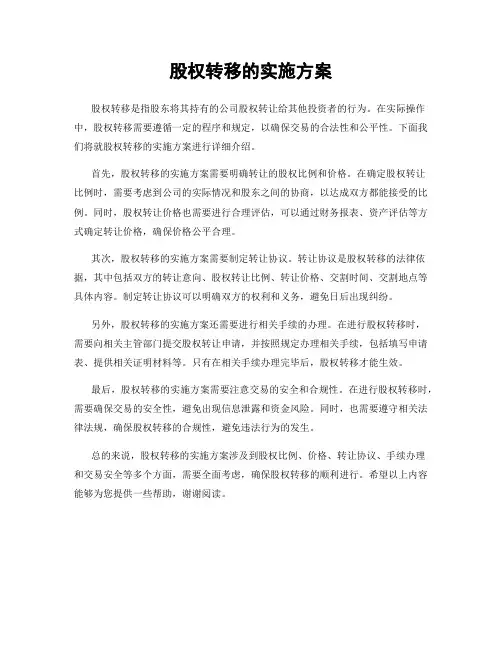 股权转移的实施方案

股权转移是指股东将其持有的公司股权转让给其他投资者的行为。在实际操作中，股权转移需要遵循一定的程序和规定，以确保交易的合法性和公平性。下面我们将就股权转移的实施方案进行详细介绍。

首先，股权转移的实施方案需要明确转让的股权比例和价格。在确定股权转让比例时，需要考虑到公司的实际情况和股东之间的协商，以达成双方都能接受的比例。同时，股权转让价格也需要进行合理评估，可以通过财务报表、资产评估等方式确定转让价格，确保价格公平合理。

其次，股权转移的实施方案需要制定转让协议。转让协议是股权转移的法律依据，其中包括双方的转让意向、股权转让比例、转让价格、交割时间、交割地点等具体内容。制定转让协议可以明确双方的权利和义务，避免日后出现纠纷。

另外，股权转移的实施方案还需要进行相关手续的办理。在进行股权转移时，需要向相关主管部门提交股权转让申请，并按照规定办理相关手续，包括填写申请表、提供相关证明材料等。只有在相关手续办理完毕后，股权转移才能生效。

最后，股权转移的实施方案需要注意交易的安全和合规性。在进行股权转移时，需要确保交易的安全性，避免出现信息泄露和资金风险。同时，也需要遵守相关法律法规，确保股权转移的合规性，避免违法行为的发生。

总的来说，股权转移的实施方案涉及到股权比例、价格、转让协议、手续办理和交易安全等多个方面，需要全面考虑，确保股权转移的顺利进行。希望以上内容能够为您提供一些帮助，谢谢阅读。